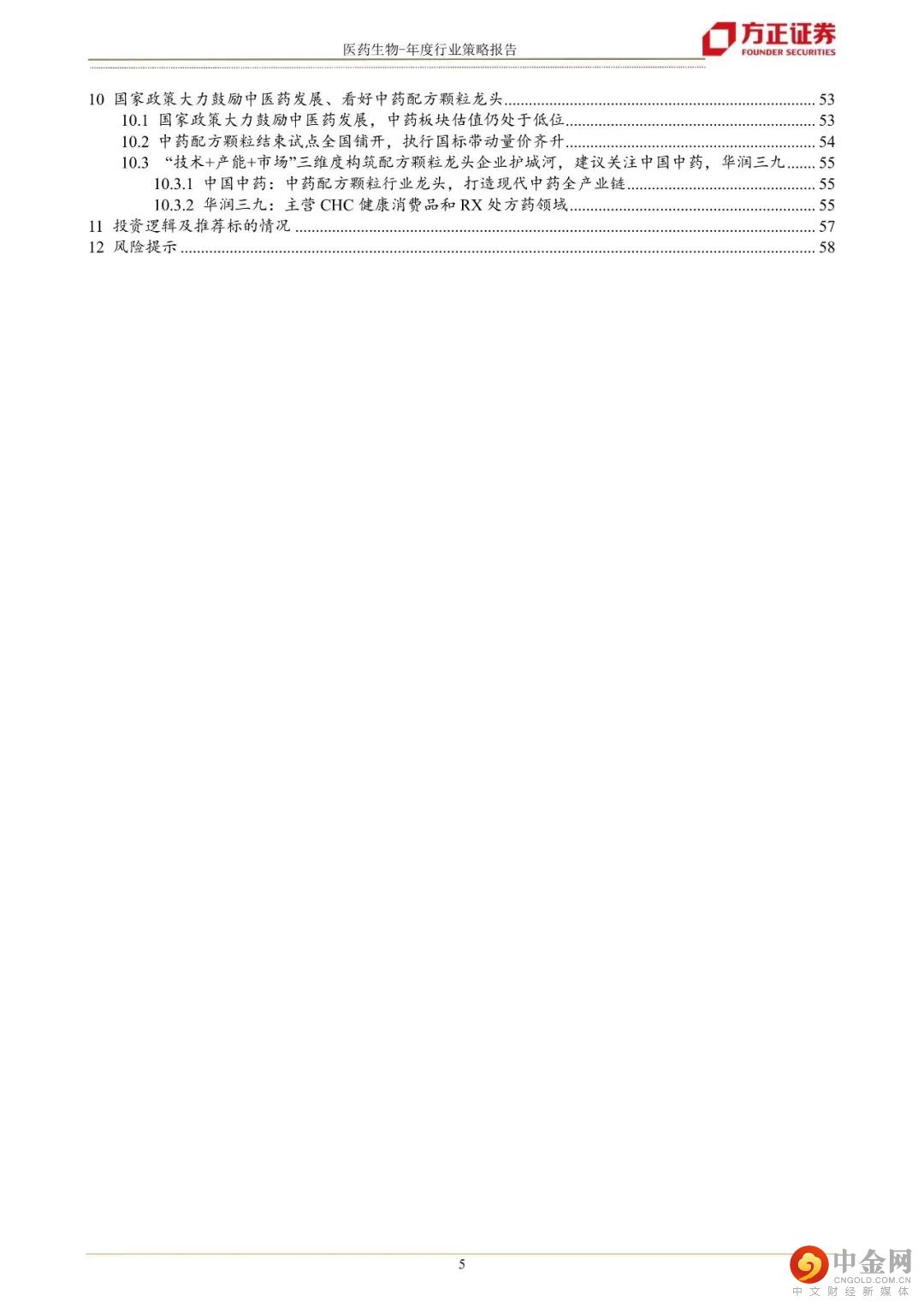 医药生物-年度行业策略报告

方正证券
FOUNDER SECURITIES

10 国家政策大力鼓励中医药发展、看好中药配方颗粒龙头 ........ 53
10.1 国家政策大力鼓励中医药发展，中药板块估值仍处于低位 ........ 53
10.2 中药配方颗粒结束试点全国铺开，执行国标带动量价齐升 ........ 54
10.3 “技术+产能+市场”三维度构筑配方颗粒龙头企业护城河，建议关注中国中药，华润三九 ........ 55
10.3.1 中国中药：中药配方颗粒行业龙头，打造现代中药全产业链 ........ 55
10.3.2 华润三九：主营 CHC 健康消费品和 RX 处方药领域 ........ 55
11 投资逻辑及推荐标的情况 ........ 57
12 风险提示 ........ 58

5

中金网
CNGOLD.COM.CN
中文财经新媒体